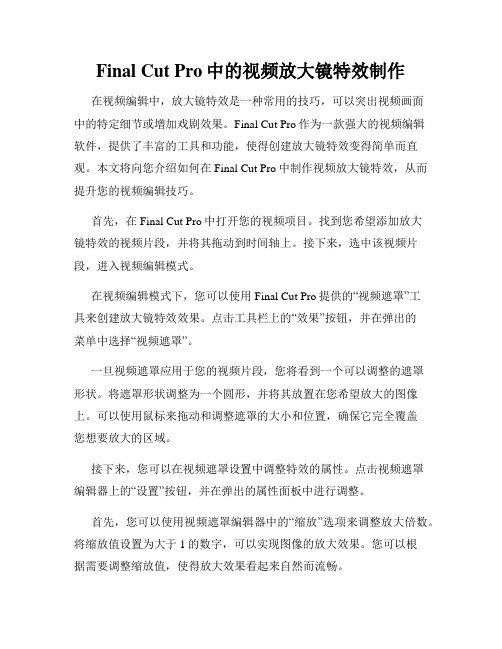 Final Cut Pro 中的视频放大镜特效制作

在视频编辑中，放大镜特效是一种常用的技巧，可以突出视频画面中的特定细节或增加戏剧效果。Final Cut Pro 作为一款强大的视频编辑软件，提供了丰富的工具和功能，使得创建放大镜特效变得简单而直观。本文将向您介绍如何在 Final Cut Pro 中制作视频放大镜特效，从而提升您的视频编辑技巧。

首先，在 Final Cut Pro 中打开您的视频项目。找到您希望添加放大镜特效的视频片段，并将其拖动到时间轴上。接下来，选中该视频片段，进入视频编辑模式。

在视频编辑模式下，您可以使用 Final Cut Pro 提供的“视频遮罩”工具来创建放大镜特效效果。点击工具栏上的“效果”按钮，并在弹出的菜单中选择“视频遮罩”。

一旦视频遮罩应用于您的视频片段，您将看到一个可以调整的遮罩形状。将遮罩形状调整为一个圆形，并将其放置在您希望放大的图像上。可以使用鼠标来拖动和调整遮罩的大小和位置，确保它完全覆盖您想要放大的区域。

接下来，您可以在视频遮罩设置中调整特效的属性。点击视频遮罩编辑器上的“设置”按钮，并在弹出的属性面板中进行调整。

首先，您可以使用视频遮罩编辑器中的“缩放”选项来调整放大倍数。将缩放值设置为大于 1 的数字，可以实现图像的放大效果。您可以根据需要调整缩放值，使得放大效果看起来自然而流畅。